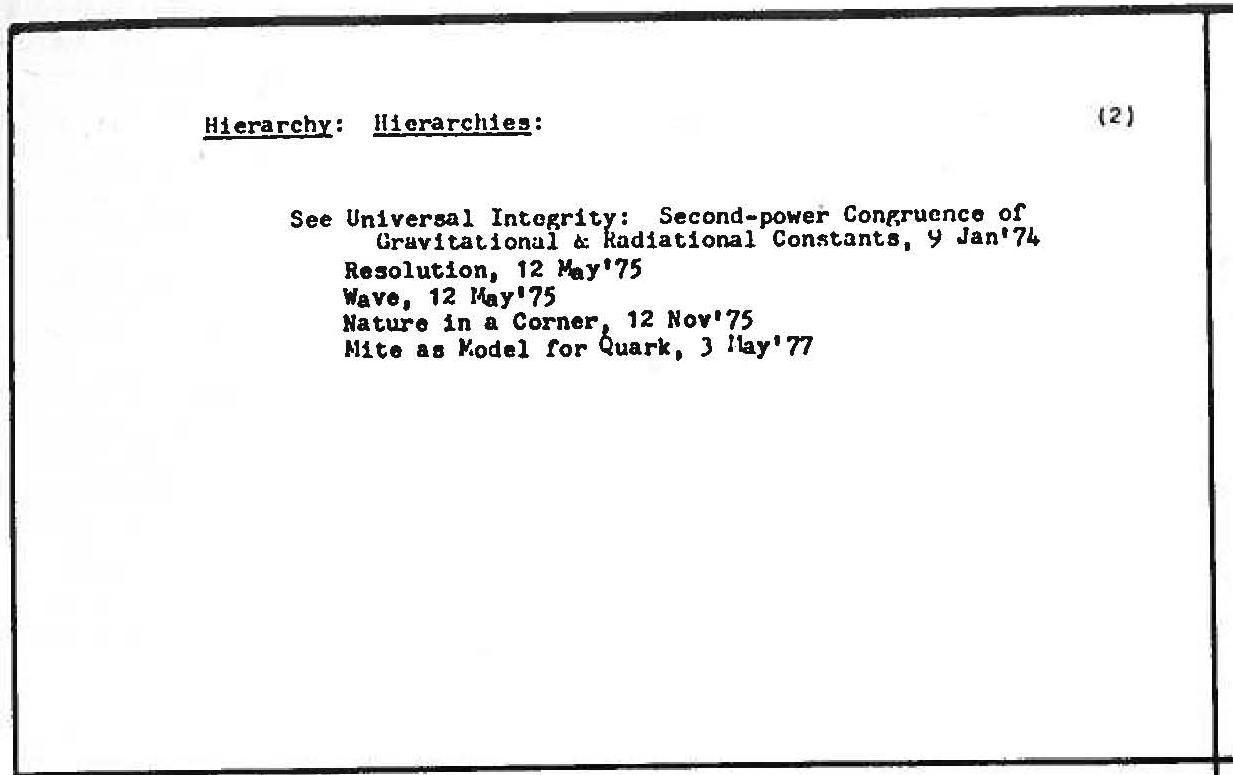 Hierarchy: Hierarchies: (2)

See Universal Integrity: Second-power Congruence of Gravitational & Radiational Constants, 9 Jan'74
Resolution, 12 May'75
Wave, 12 May'75
Nature in a Corner, 12 Nov'75
Mite as Model for Quark, 3 May'77